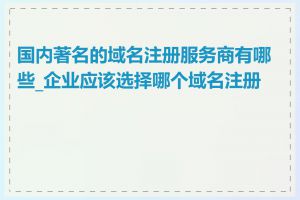 国内著名的域名注册服务商有哪些_企业应该选择哪个域名注册